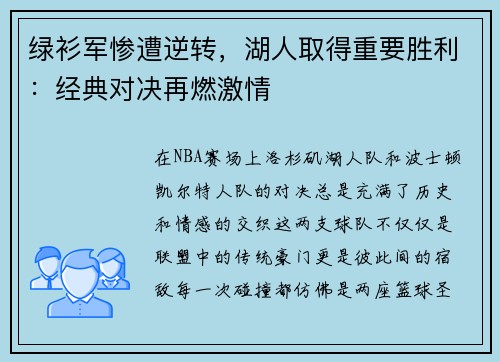 绿衫军惨遭逆转，湖人取得重要胜利：经典对决再燃激情

在NBA赛场上洛杉矶湖人队和波士顿凯尔特人队的对决总是充满了历史和情感的交织这两支球队不仅仅是联盟中的传统豪门更是彼此间的宿敌每一次碰撞都仿佛是两座篮球圣